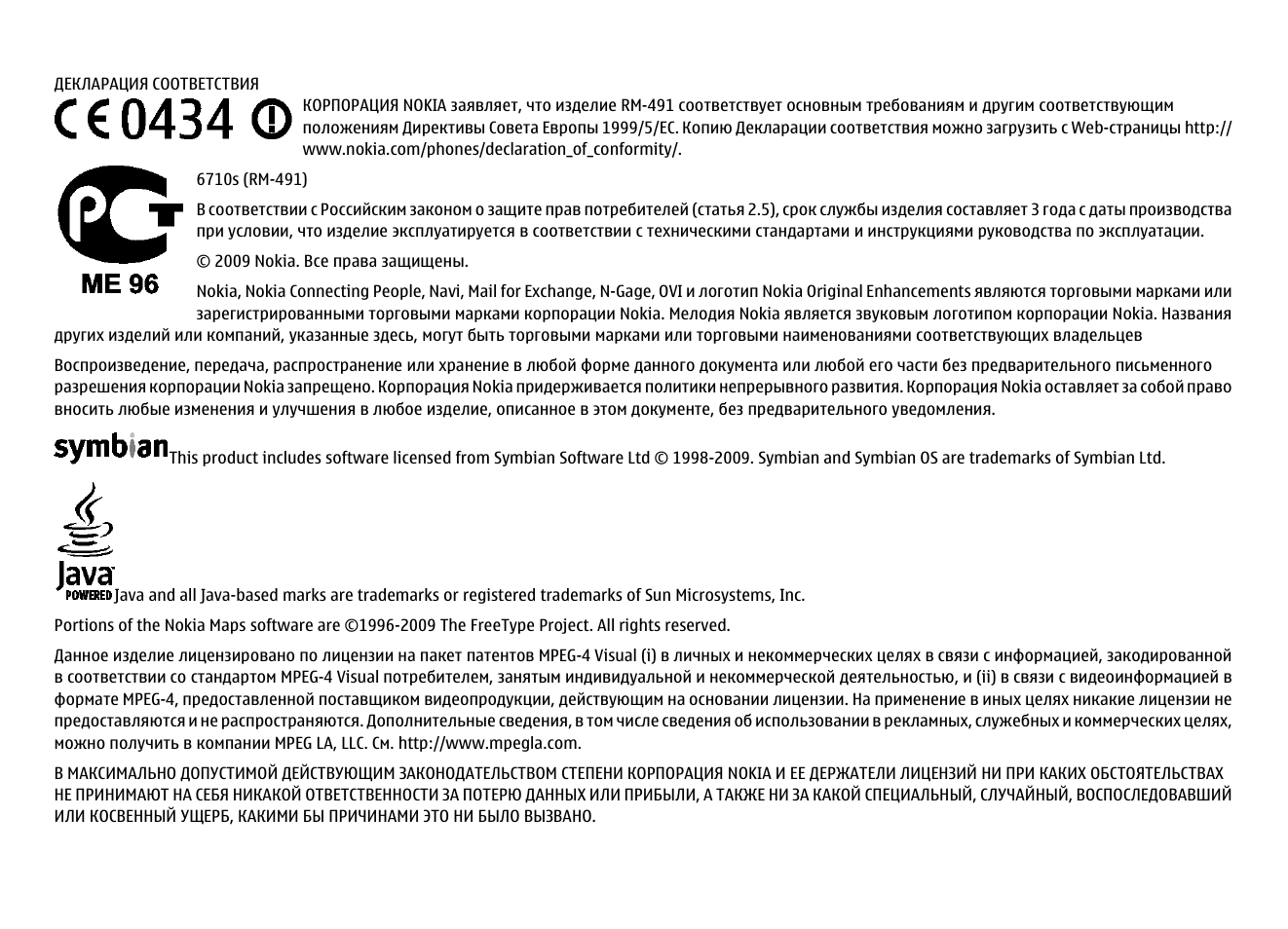 ДЕКЛАРАЦИЯ СООТВЕТСТВИЯ

CE 0434 

КОРПОРАЦИЯ NOKIA заявляет, что изделие RM-491 соответствует основным требованиям и другим соответствующим положениям Директивы Совета Европы 1999/5/EC. Копию Декларации соответствия можно загрузить с Web-страницы http://www.nokia.com/phones/declaration_of_conformity/.

PCT
ME 96

6710s (RM-491)

В соответствии с Российским законом о защите прав потребителей (статья 2.5), срок службы изделия составляет 3 года с даты производства при условии, что изделие эксплуатируется в соответствии с техническими стандартами и инструкциями руководства по эксплуатации.

© 2009 Nokia. Все права защищены.

Nokia, Nokia Connecting People, Navi, Mail for Exchange, N-Gage, OVI и логотип Nokia Original Enhancements являются торговыми марками или зарегистрированными торговыми марками корпорации Nokia. Мелодия Nokia является звуковым логотипом корпорации Nokia. Названия других изделий или компаний, указанные здесь, могут быть торговыми марками или торговыми наименованиями соответствующих владельцев

Воспроизведение, передача, распространение или хранение в любой форме данного документа или любой его части без предварительного письменного разрешения корпорации Nokia запрещено. Корпорация Nokia придерживается политики непрерывного развития. Корпорация Nokia оставляет за собой право вносить любые изменения и улучшения в любое изделие, описанное в этом документе, без предварительного уведомления.

symbian This product includes software licensed from Symbian Software Ltd © 1998-2009. Symbian and Symbian OS are trademarks of Symbian Ltd.

Java POWERED Java and all Java-based marks are trademarks or registered trademarks of Sun Microsystems, Inc.

Portions of the Nokia Maps software are ©1996-2009 The FreeType Project. All rights reserved.

Данное изделие лицензировано по лицензии на пакет патентов MPEG-4 Visual (i) в личных и некоммерческих целях в связи с информацией, закодированной в соответствии со стандартом MPEG-4 Visual потребителем, занятым индивидуальной и некоммерческой деятельностью, и (ii) в связи с видеоинформацией в формате MPEG-4, предоставленной поставщиком видеопродукции, действующим на основании лицензии. На применение в иных целях никакие лицензии не предоставляются и не распространяются. Дополнительные сведения, в том числе сведения об использовании в рекламных, служебных и коммерческих целях, можно получить в компании MPEG LA, LLC. См. http://www.mpegla.com.

В МАКСИМАЛЬНО ДОПУСТИМОЙ ДЕЙСТВУЮЩИМ ЗАКОНОДАТЕЛЬСТВОМ СТЕПЕНИ КОРПОРАЦИЯ NOKIA И ЕЕ ДЕРЖАТЕЛИ ЛИЦЕНЗИЙ НИ ПРИ КАКИХ ОБСТОЯТЕЛЬСТВАХ НЕ ПРИНИМАЮТ НА СЕБЯ НИКАКОЙ ОТВЕТСТВЕННОСТИ ЗА ПОТЕРЮ ДАННЫХ ИЛИ ПРИБЫЛИ, А ТАКЖЕ НИ ЗА КАКОЙ СПЕЦИАЛЬНЫЙ, СЛУЧАЙНЫЙ, ВОСПОСЛЕДОВАВШИЙ ИЛИ КОСВЕННЫЙ УЩЕРБ, КАКИМИ БЫ ПРИЧИНАМИ ЭТО НИ БЫЛО ВЫЗВАНО.